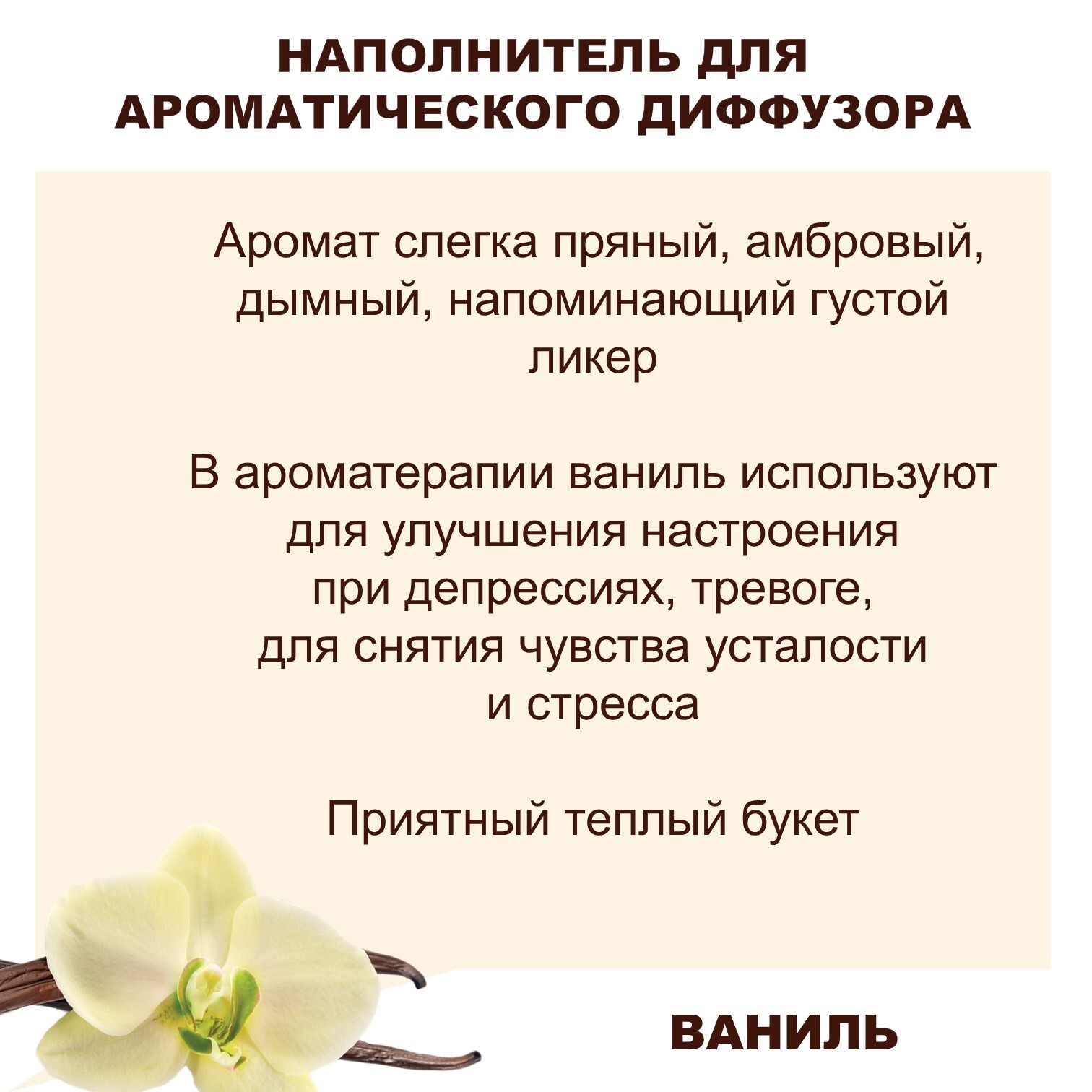 НАПОЛНИТЕЛЬ ДЛЯ
АРОМАТИЧЕСКОГО ДИФФУЗОРА

Аромат слегка пряный, амбровый, дымный, напоминающий густой ликер

В ароматерапии ваниль используют для улучшения настроения при депрессиях, тревоге, для снятия чувства усталости и стресса

Приятный теплый букет

ВАНИЛЬ